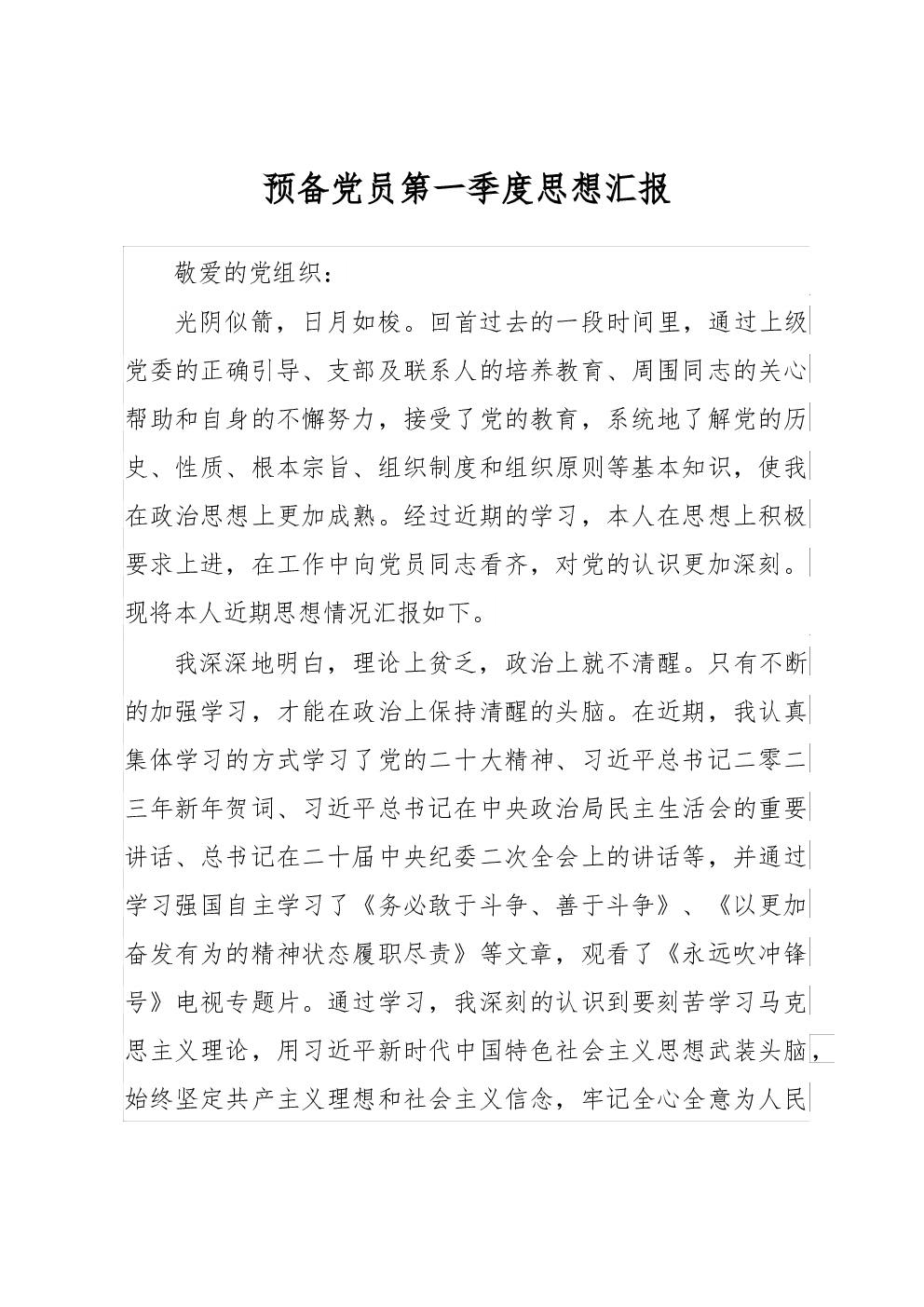 预备党员第一季度思想汇报

敬爱的党组织：

光阴似箭，日月如梭。回首过去的一段时间里，通过上级党委的正确引导、支部及联系人的培养教育、周围同志的关心帮助和自身的不懈努力，接受了党的教育，系统地了解党的历史、性质、根本宗旨、组织制度和组织原则等基本知识，使我在政治思想上更加成熟。经过近期的学习，本人在思想上积极要求上进，在工作中向党员同志看齐，对党的认识更加深刻。现将本人近期思想情况汇报如下。

我深深地明白，理论上贫乏，政治上就不清醒。只有不断的加强学习，才能在政治上保持清醒的头脑。在近期，我认真集体学习的方式学习了党的二十大精神、习近平总书记二零二三年新年贺词、习近平总书记在中央政治局民主生活会的重要讲话、总书记在二十届中央纪委二次全会上的讲话等，并通过学习强国自主学习了《务必敢于斗争、善于斗争》、《以更加奋发有为的精神状态履职尽责》等文章，观看了《永远吹冲锋号》电视专题片。通过学习，我深刻的认识到要刻苦学习马克思主义理论，用习近平新时代中国特色社会主义思想武装头脑，始终坚定共产主义理想和社会主义信念，牢记全心全意为人民